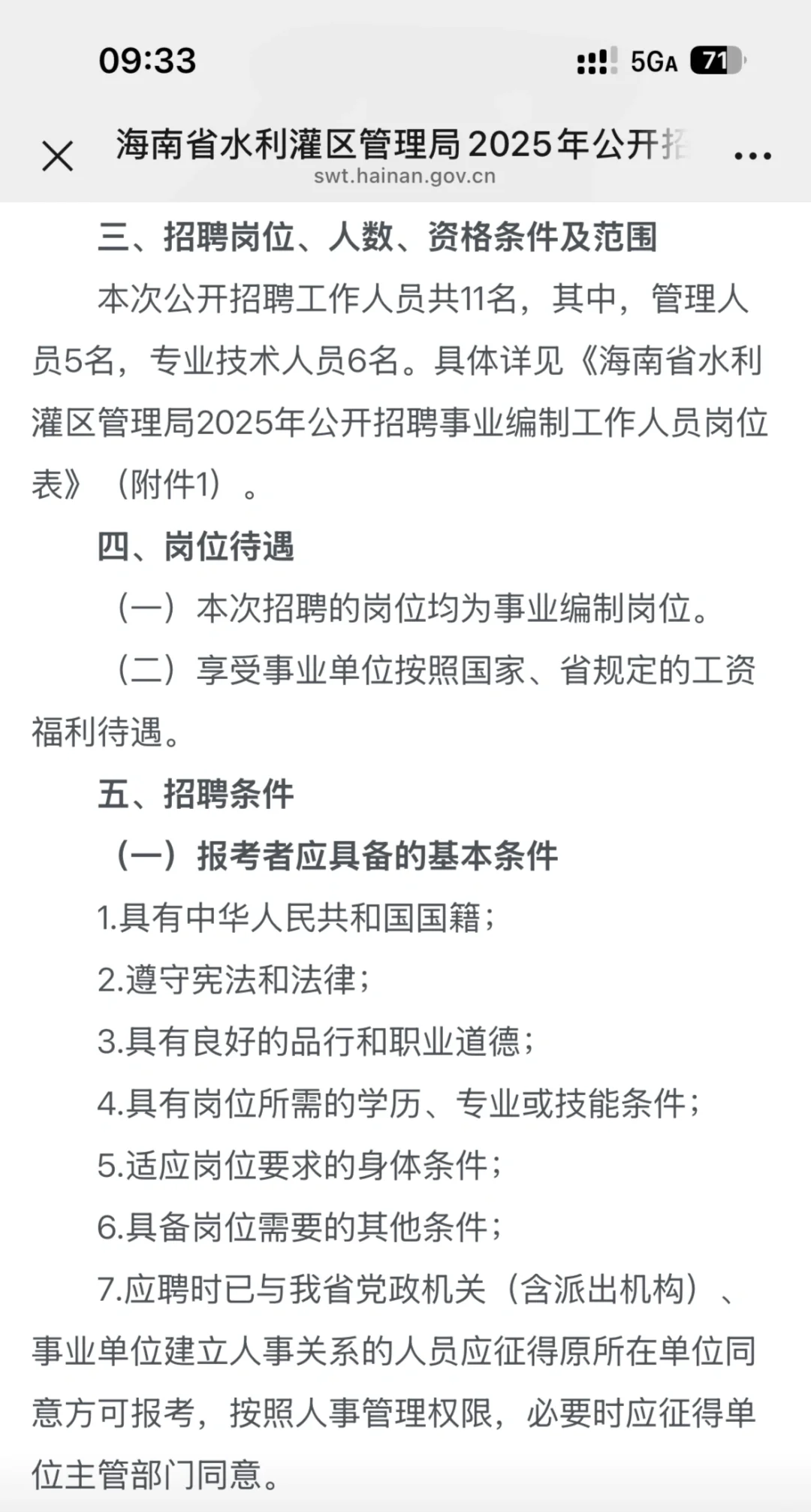 09:33

5GA 71

海南省水利灌区管理局2025年公开招

swt.hainan.gov.cn

三、招聘岗位、人数、资格条件及范围

本次公开招聘工作人员共11名，其中，管理人员5名，专业技术人员6名。具体详见《海南省水利灌区管理局2025年公开招聘事业编制工作人员岗位表》（附件1）。

四、岗位待遇

（一）本次招聘的岗位均为事业编制岗位。

（二）享受事业单位按照国家、省规定的工资福利待遇。

五、招聘条件

（一）报考者应具备的基本条件

1.具有中华人民共和国国籍；

2.遵守宪法和法律；

3.具有良好的品行和职业道德；

4.具有岗位所需的学历、专业或技能条件；

5.适应岗位要求的身体条件；

6.具备岗位需要的其他条件；

7.应聘时已与我省党政机关（含派出机构）、事业单位建立人事关系的人员应征得原所在单位同意方可报考，按照人事管理权限，必要时应征得单位主管部门同意。